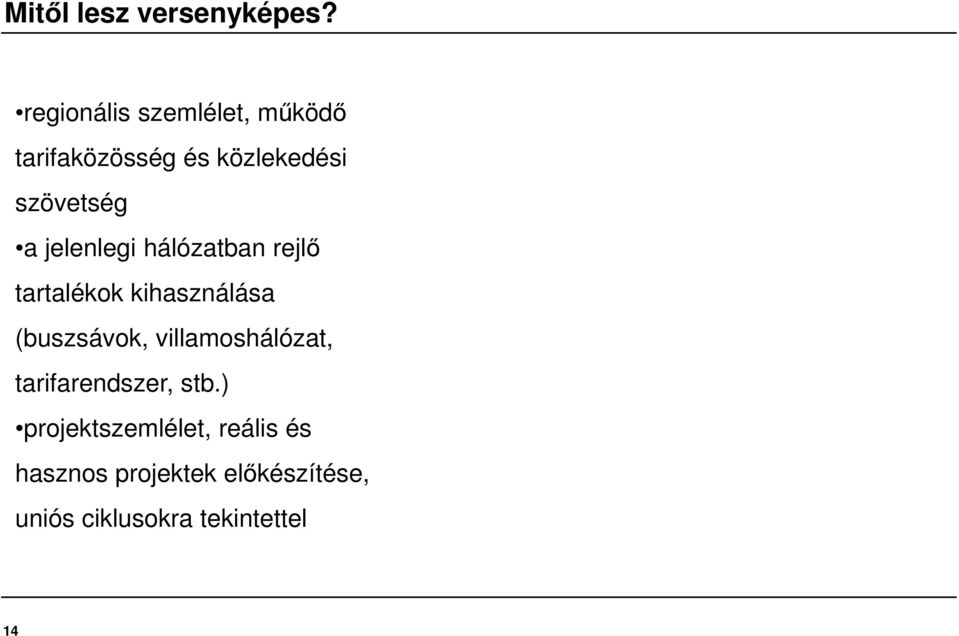 Mitől lesz versenyképes?

•regionális szemlélet, működő tarifaközösség és közlekedési szövetség

•a jelenlegi hálózatban rejlő tartalékok kihasználása (buszsávok, villamoshálózat, tarifarendszer, stb.)

•projektszemlélet, reális és hasznos projektek előkészítése, uniós ciklusokra tekintettel

14